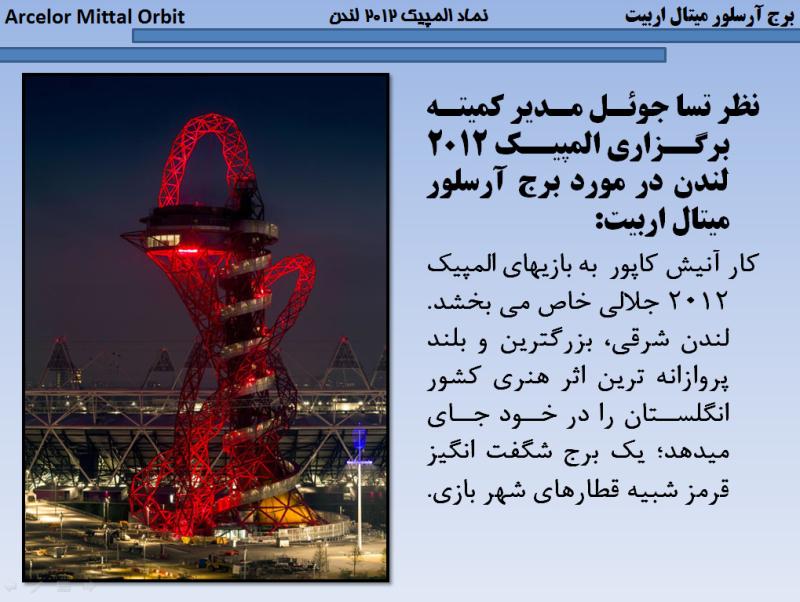 برج آرسلور میتال اربیت

نماد المپیک ۲۰۱۲ لندن

Arcelor Mittal Orbit

نظر تسا جوئل مدیر کمیته برگزاری المپیک ۲۰۱۲ لندن در مورد برج آرسلور میتال اربیت:

کار آنیش کاپور به بازیهای المپیک ۲۰۱۲ جلالی خاص می بخشد. لندن شرقی، بزرگترین و بلند پروازانه ترین اثر هنری کشور انگلستان را در خود جای میدهد؛ یک برج شگفت انگیز قرمز شبیه قطارهای شهر بازی.